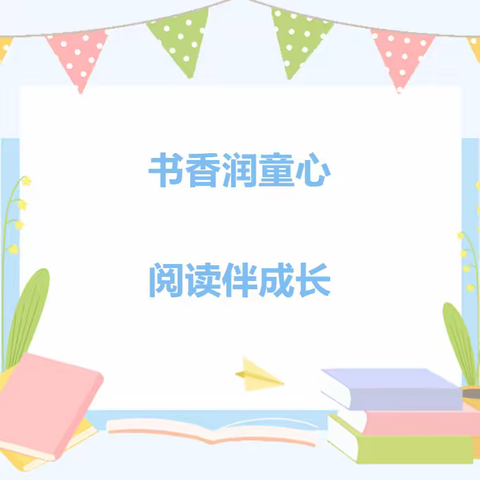 书香润童心

阅读伴成长